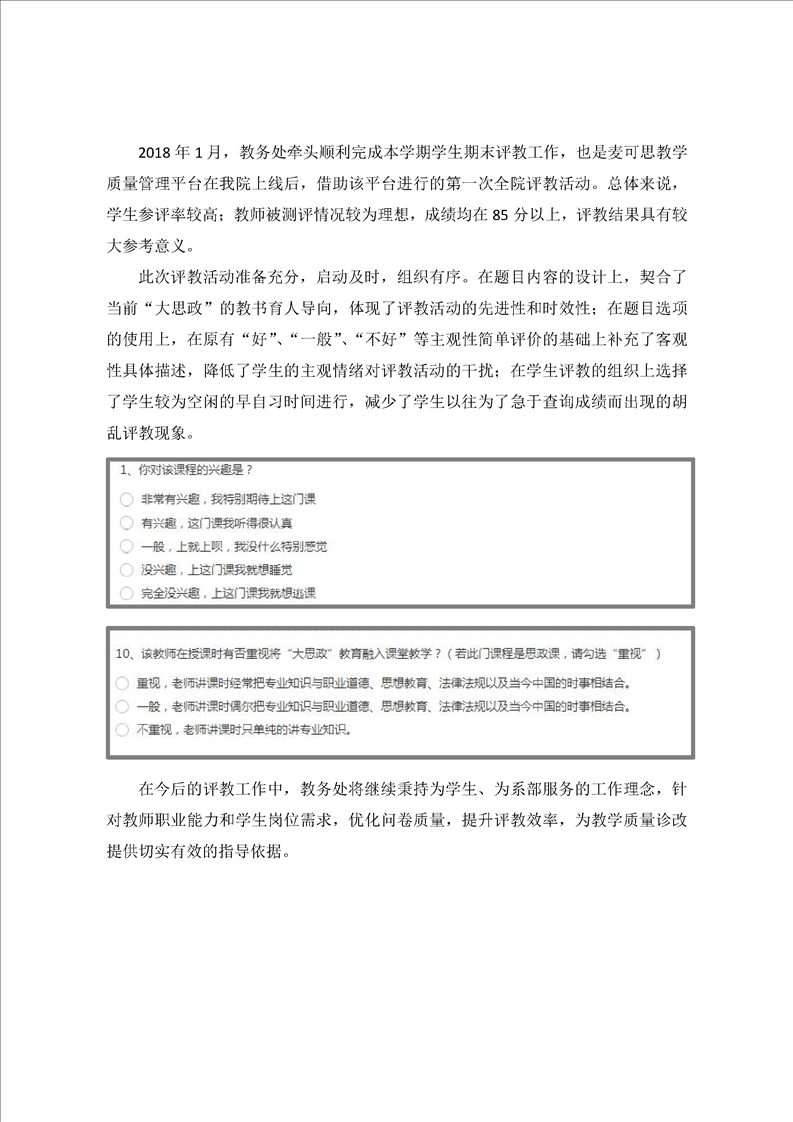 2018 年 1 月，教务处牵头顺利完成本学期学生期末评教工作，也是麦可思教学质量管理平台在我院上线后，借助该平台进行的第一次全院评教活动。总体来说，学生参评率较高；教师被测评情况较为理想，成绩均在 85 分以上，评教结果具有较大参考意义。

此次评教活动准备充分，启动及时，组织有序。在题目内容的设计上，契合了当前“大思政”的教书育人导向，体现了评教活动的先进性和时效性；在题目选项的使用上，在原有“好”、“一般”、“不好”等主观性简单评价的基础上补充了客观性具体描述，降低了学生的主观情绪对评教活动的干扰；在学生评教的组织上选择了学生较为空闲的早自习时间进行，减少了学生以往为了急于查询成绩而出现的胡乱评教现象。

1、你对该课程的兴趣是？
非常有兴趣，我特别期待上这门课
有兴趣，这门课我听得很认真
一般，上就上呗，我没什么特别感觉
没兴趣，上这门课我就想睡觉
完全没兴趣，上这门课我就想逃课

10、该教师在授课时有否重视将“大思政”教育融入课堂教学？（若此门课程是思政课，请勾选“重视”）
重视，老师讲课时经常把专业知识与职业道德、思想教育、法律法规以及当今中国的时事相结合。
一般，老师讲课时偶尔把专业知识与职业道德、思想教育、法律法规以及当今中国的时事相结合。
不重视，老师讲课时只单纯的讲专业知识。

在今后的评教工作中，教务处将继续秉持为学生、为系部服务的工作理念，针对教师职业能力和学生岗位需求，优化问卷质量，提升评教效率，为教学质量诊改提供切实有效的指导依据。